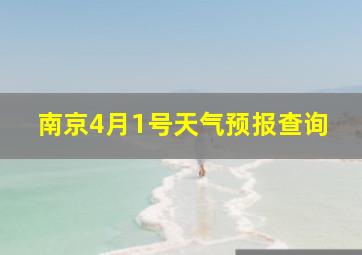 南京4月1号天气预报查询